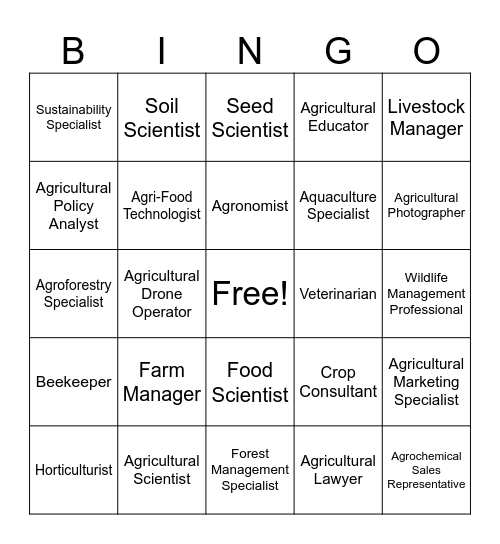 | B | I | N | G | O |
|---|---|---|---|---|
| Sustainability Specialist | Soil Scientist | Seed Scientist | Agricultural Educator | Livestock Manager |
| Agricultural Policy Analyst | Agri-Food Technologist | Agronomist | Aquaculture Specialist | Agricultural Photographer |
| Agroforestry Specialist | Agricultural Drone Operator | Free! | Veterinarian | Wildlife Management Professional |
| Beekeeper | Farm Manager | Food Scientist | Crop Consultant | Agricultural Marketing Specialist |
| Horticulturist | Agricultural Scientist | Forest Management Specialist | Agricultural Lawyer | Agrochemical Sales Representative |